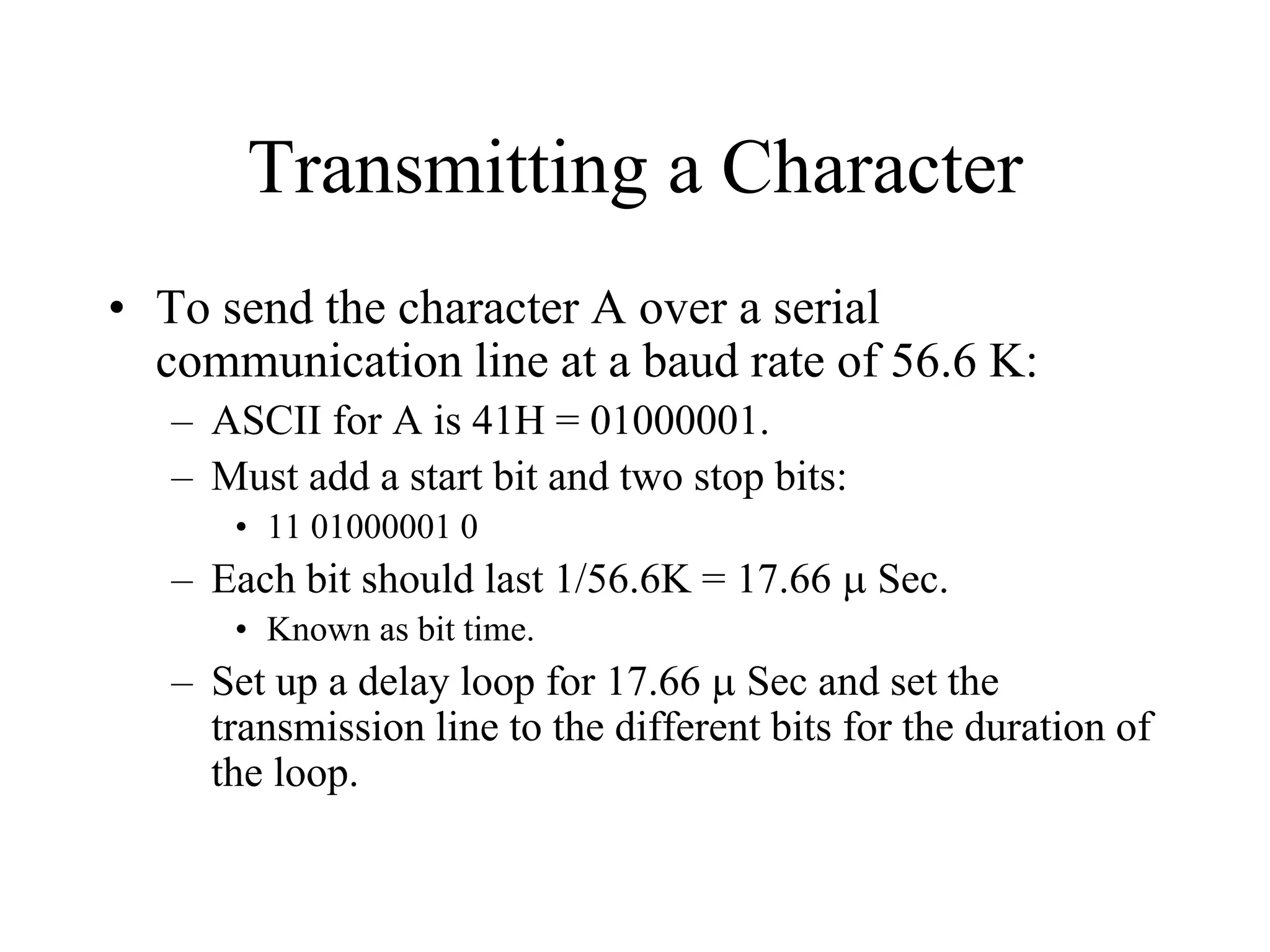 Transmitting a Character

• To send the character A over a serial communication line at a baud rate of 56.6 K:
  – ASCII for A is 41H = 01000001.
  – Must add a start bit and two stop bits:
    • 11 01000001 0
  – Each bit should last 1/56.6K = 17.66 μ Sec.
    • Known as bit time.
  – Set up a delay loop for 17.66 μ Sec and set the transmission line to the different bits for the duration of the loop.